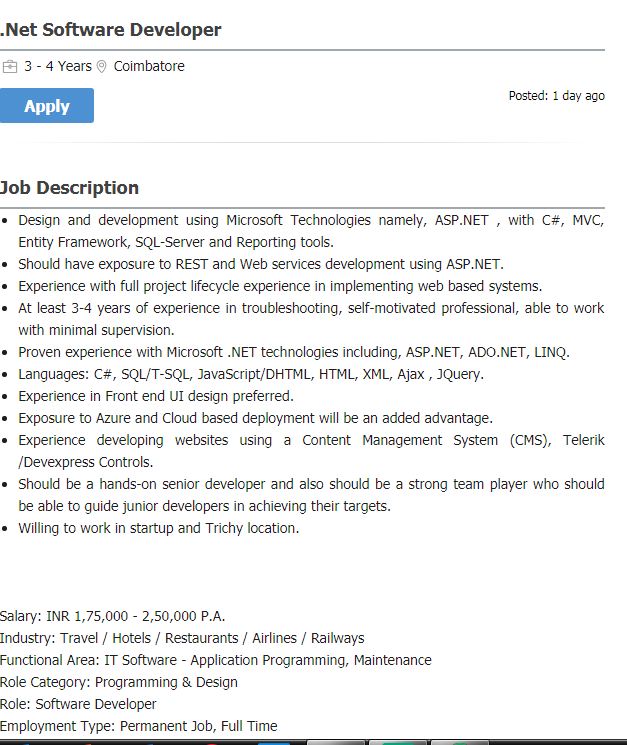 .Net Software Developer

3 - 4 Years Coimbatore

Apply

Posted: 1 day ago

Job Description

- Design and development using Microsoft Technologies namely, ASP.NET , with C#, MVC, Entity Framework, SQL-Server and Reporting tools.
- Should have exposure to REST and Web services development using ASP.NET.
- Experience with full project lifecycle experience in implementing web based systems.
- At least 3-4 years of experience in troubleshooting, self-motivated professional, able to work with minimal supervision.
- Proven experience with Microsoft .NET technologies including, ASP.NET, ADO.NET, LINQ.
- Languages: C#, SQL/T-SQL, JavaScript/DHTML, HTML, XML, Ajax , JQuery.
- Experience in Front end UI design preferred.
- Exposure to Azure and Cloud based deployment will be an added advantage.
- Experience developing websites using a Content Management System (CMS), Telerik /Devexpress Controls.
- Should be a hands-on senior developer and also should be a strong team player who should be able to guide junior developers in achieving their targets.
- Willing to work in startup and Trichy location.

Salary: INR 1,75,000 - 2,50,000 P.A.
Industry: Travel / Hotels / Restaurants / Airlines / Railways
Functional Area: IT Software - Application Programming, Maintenance
Role Category: Programming & Design
Role: Software Developer
Employment Type: Permanent Job, Full Time